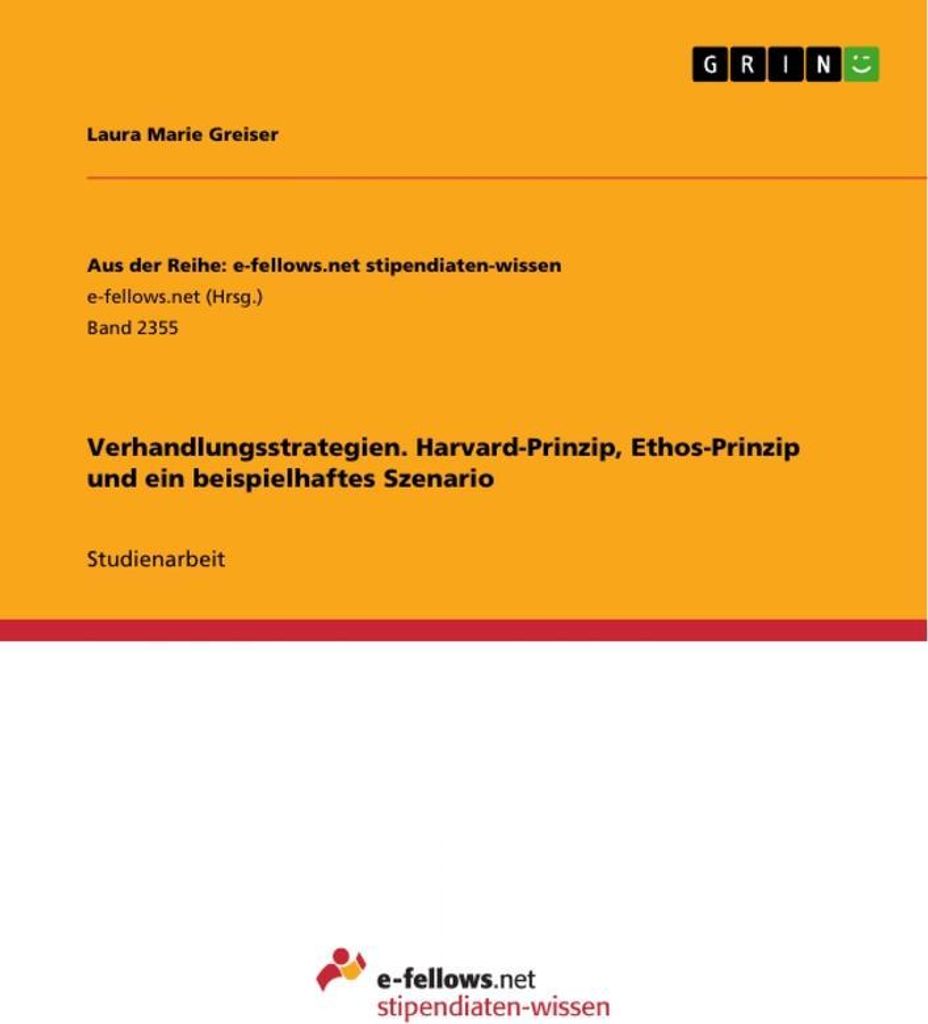 GRIN

Laura Marie Greiser

Aus der Reihe: e-fellows.net stipendiaten-wissen
e-fellows.net (Hrsg.)
Band 2355

Verhandlungsstrategien. Harvard-Prinzip, Ethos-Prinzip und ein beispielhaftes Szenario

Studienarbeit

e-fellows.net
stipendiaten-wissen